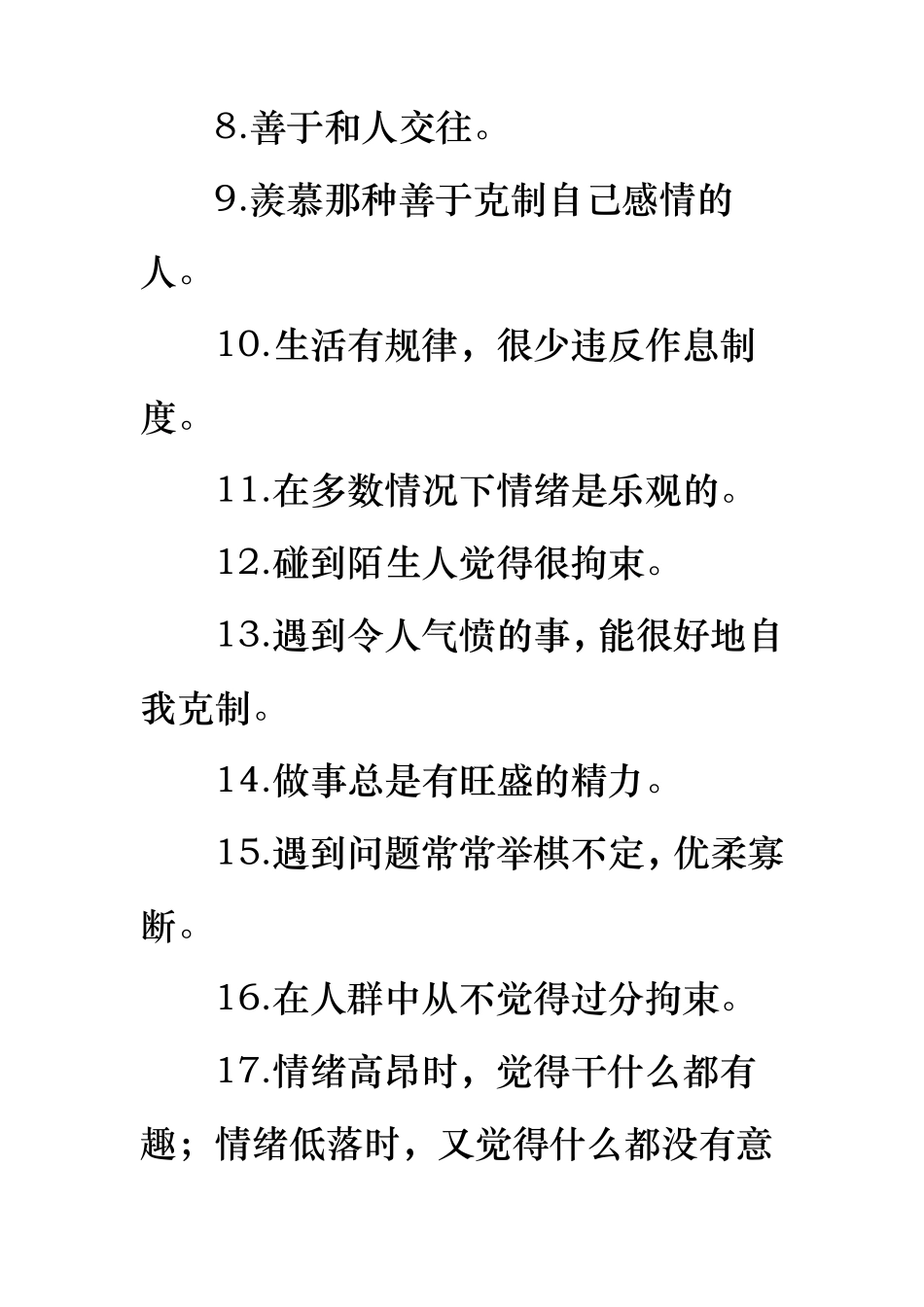 8.善于和人交往。

9.羡慕那种善于克制自己感情的人。

10.生活有规律，很少违反作息制度。

11.在多数情况下情绪是乐观的。

12.碰到陌生人觉得很拘束。

13.遇到令人气愤的事，能很好地自我克制。

14.做事总是有旺盛的精力。

15.遇到问题常常举棋不定，优柔寡断。

16.在人群中从不觉得过分拘束。

17.情绪高昂时，觉得干什么都有趣；情绪低落时，又觉得什么都没有意